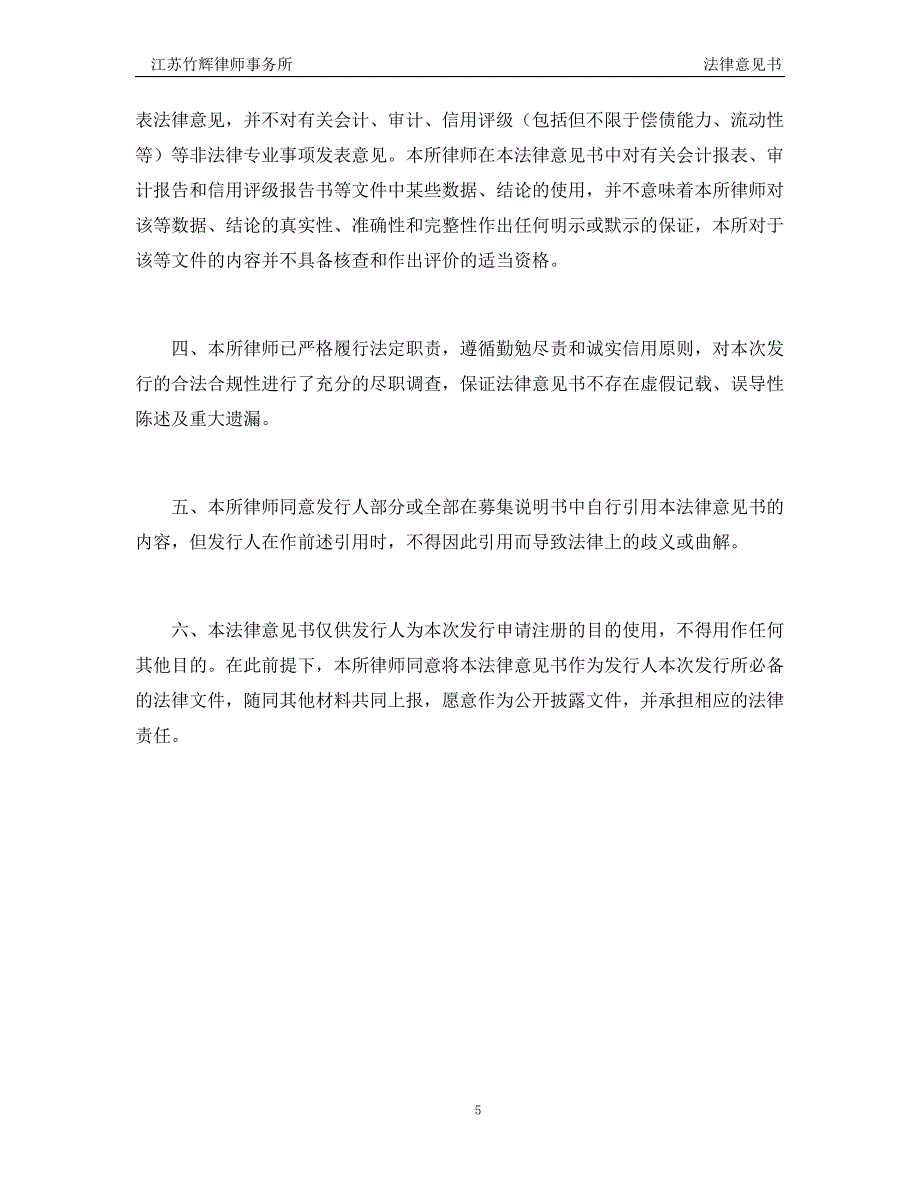 江苏竹辉律师事务所

法律意见书

表法律意见，并不对有关会计、审计、信用评级（包括但不限于偿债能力、流动性等）等非法律专业事项发表意见。本所律师在本法律意见书中对有关会计报表、审计报告和信用评级报告书等文件中某些数据、结论的使用，并不意味着本所律师对该等数据、结论的真实性、准确性和完整性作出任何明示或默示的保证，本所对于该等文件的内容并不具备核查和作出评价的适当资格。

四、本所律师已严格履行法定职责，遵循勤勉尽责和诚实信用原则，对本次发行的合法合规性进行了充分的尽职调查，保证法律意见书不存在虚假记载、误导性陈述及重大遗漏。

五、本所律师同意发行人部分或全部在募集说明书中自行引用本法律意见书的内容，但发行人在作前述引用时，不得因此引用而导致法律上的歧义或曲解。

六、本法律意见书仅供发行人为本次发行申请注册的目的使用，不得用作任何其他目的。在此前提下，本所律师同意将本法律意见书作为发行人本次发行所必备的法律文件，随同其他材料共同上报，愿意作为公开披露文件，并承担相应的法律责任。

5